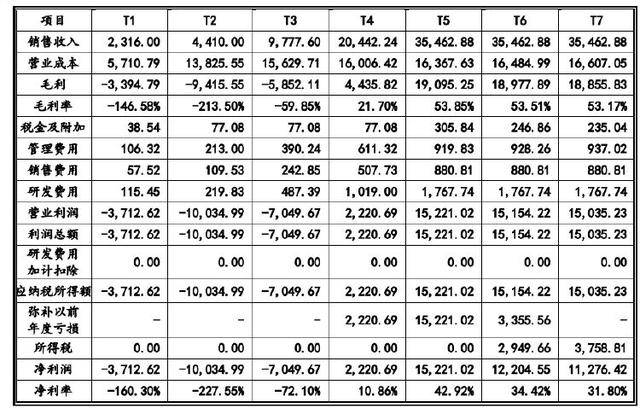 | 项目 | T1 | T2 | T3 | T4 | T5 | T6 | T7 |
|---|---|---|---|---|---|---|---|
| 销售收入 | 2,316.00 | 4,410.00 | 9,777.60 | 20,442.24 | 35,462.88 | 35,462.88 | 35,462.88 |
| 营业成本 | 5,710.79 | 13,825.55 | 15,629.71 | 16,006.42 | 16,367.63 | 16,484.99 | 16,607.05 |
| 毛利 | -3,394.79 | -9,415.55 | -5,852.11 | 4,435.82 | 19,095.25 | 18,977.89 | 18,855.83 |
| 毛利率 | -146.58% | -213.50% | -59.85% | 21.70% | 53.85% | 53.51% | 53.17% |
| 税金及附加 | 38.54 | 77.08 | 77.08 | 77.08 | 305.84 | 246.86 | 235.04 |
| 管理费用 | 106.32 | 213.00 | 390.24 | 611.32 | 919.83 | 928.26 | 937.02 |
| 销售费用 | 57.52 | 109.53 | 242.85 | 507.73 | 880.81 | 880.81 | 880.81 |
| 研发费用 | 115.45 | 219.83 | 487.39 | 1,019.00 | 1,767.74 | 1,767.74 | 1,767.74 |
| 营业利润 | -3,712.62 | -10,034.99 | -7,049.67 | 2,220.69 | 15,221.02 | 15,154.22 | 15,035.23 |
| 利润总额 | -3,712.62 | -10,034.99 | -7,049.67 | 2,220.69 | 15,221.02 | 15,154.22 | 15,035.23 |
| 研发费用加计扣除 | 0.00 | 0.00 | 0.00 | 0.00 | 0.00 | 0.00 | 0.00 |
| 应纳税所得额 | -3,712.62 | -10,034.99 | -7,049.67 | 2,220.69 | 15,221.02 | 15,154.22 | 15,035.23 |
| 弥补以前年度亏损 | - | - | - | 2,220.69 | 15,221.02 | 3,355.56 | - |
| 所得税 | 0.00 | 0.00 | 0.00 | 0.00 | 0.00 | 2,949.66 | 3,758.81 |
| 净利润 | -3,712.62 | -10,034.99 | -7,049.67 | 2,220.69 | 15,221.02 | 12,204.55 | 11,276.42 |
| 净利率 | -160.30% | -227.55% | -72.10% | 10.86% | 42.92% | 34.42% | 31.80% |